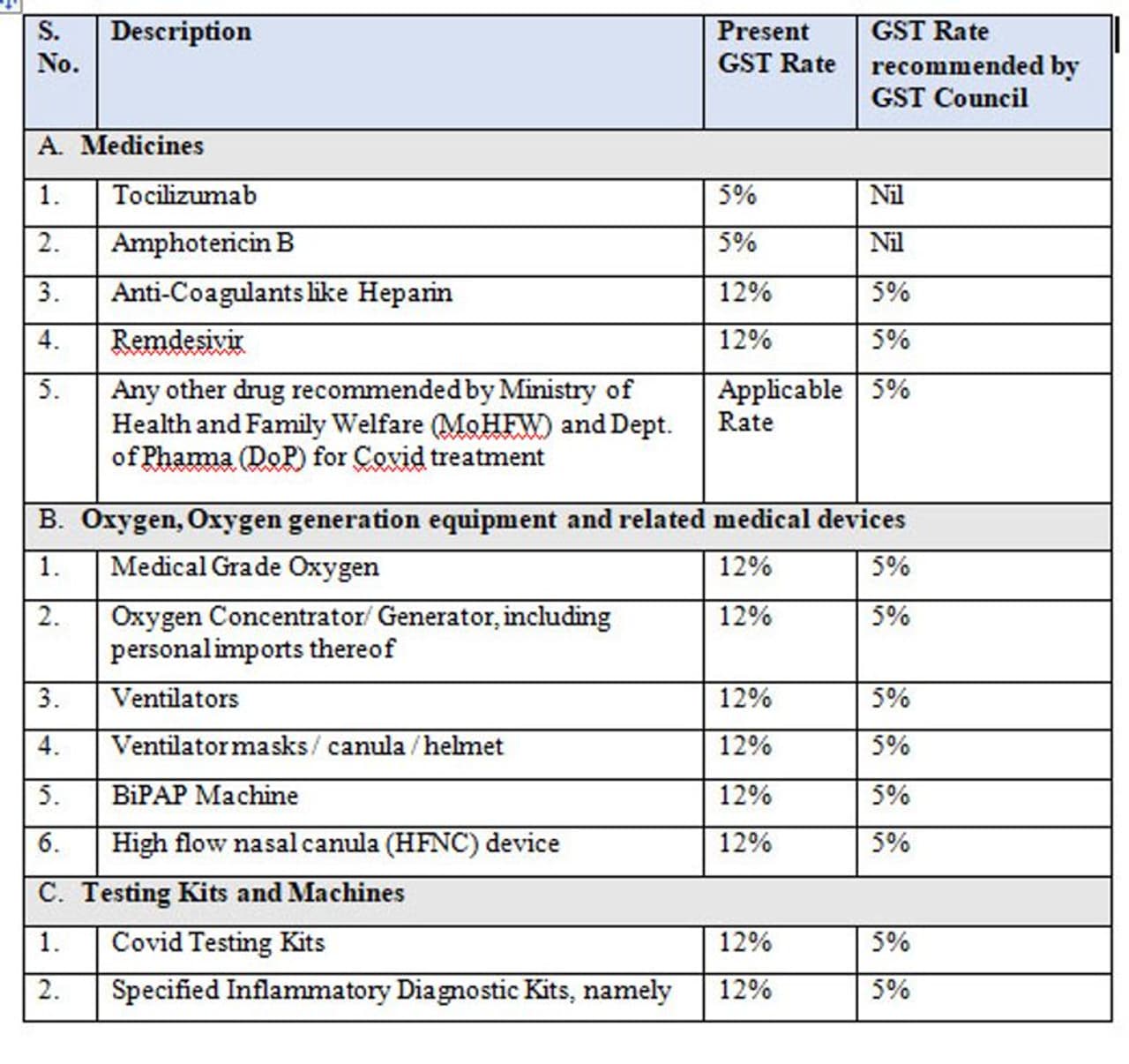 | S. No. | Description | Present GST Rate | GST Rate recommended by GST Council |
|---|---|---|---|
| A. Medicines | | | |
| 1. | Tocilizumab | 5% | Nil |
| 2. | Amphotericin B | 5% | Nil |
| 3. | Anti-Coagulants like Heparin | 12% | 5% |
| 4. | Remdesivir | 12% | 5% |
| 5. | Any other drug recommended by Ministry of Health and Family Welfare (MoHFW) and Dept. of Pharma (DoP) for Covid treatment | Applicable Rate | 5% |
| B. Oxygen, Oxygen generation equipment and related medical devices | | | |
| 1. | Medical Grade Oxygen | 12% | 5% |
| 2. | Oxygen Concentrator/ Generator, including personal imports thereof | 12% | 5% |
| 3. | Ventilators | 12% | 5% |
| 4. | Ventilator masks / canula / helmet | 12% | 5% |
| 5. | BiPAP Machine | 12% | 5% |
| 6. | High flow nasal canula (HFNC) device | 12% | 5% |
| C. Testing Kits and Machines | | | |
| 1. | Covid Testing Kits | 12% | 5% |
| 2. | Specified Inflammatory Diagnostic Kits, namely | 12% | 5% |